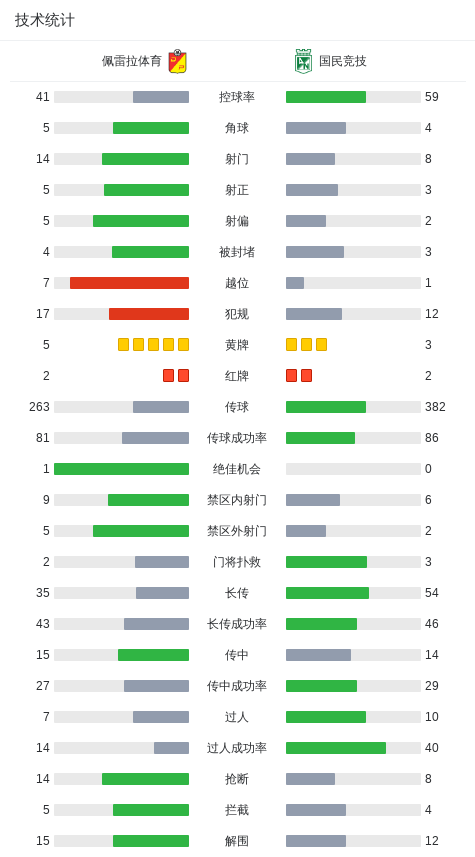 技术统计

| 佩雷拉体育 | | 国民竞技 |
|---|---|---|
| 41 | 控球率 | 59 |
| 5 | 角球 | 4 |
| 14 | 射门 | 8 |
| 5 | 射正 | 3 |
| 5 | 射偏 | 2 |
| 4 | 被封堵 | 3 |
| 7 | 越位 | 1 |
| 17 | 犯规 | 12 |
| 5 | 黄牌 | 3 |
| 2 | 红牌 | 2 |
| 263 | 传球 | 382 |
| 81 | 传球成功率 | 86 |
| 1 | 绝佳机会 | 0 |
| 9 | 禁区内射门 | 6 |
| 5 | 禁区外射门 | 2 |
| 2 | 门将扑救 | 3 |
| 35 | 长传 | 54 |
| 43 | 长传成功率 | 46 |
| 15 | 传中 | 14 |
| 27 | 传中成功率 | 29 |
| 7 | 过人 | 10 |
| 14 | 过人成功率 | 40 |
| 14 | 抢断 | 8 |
| 5 | 拦截 | 4 |
| 15 | 解围 | 12 |